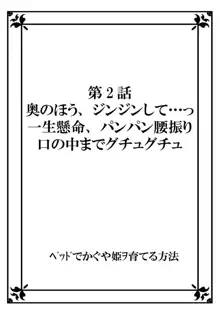 第２話
奥のほう、ジンジンして…っ
一生懸命、パンパン腰振り
口の中までグチュグチュ

ベッドでかぐや姫ヲ育てる方法